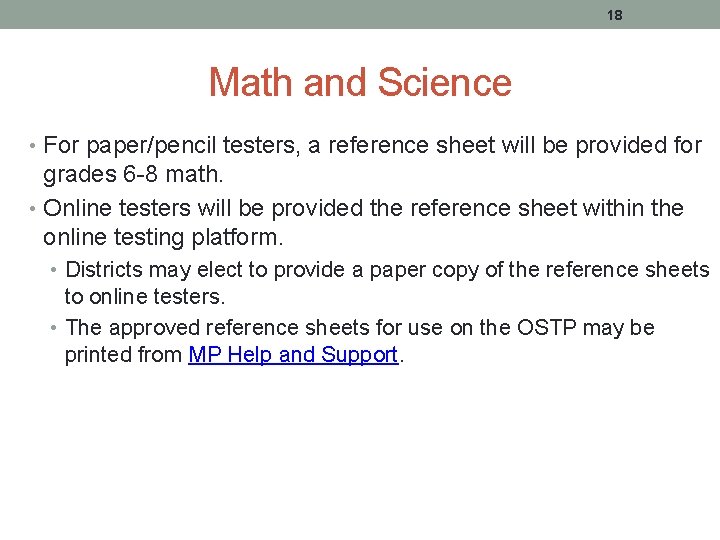 18

Math and Science

• For paper/pencil testers, a reference sheet will be provided for grades 6-8 math.
• Online testers will be provided the reference sheet within the online testing platform.
  • Districts may elect to provide a paper copy of the reference sheets to online testers.
  • The approved reference sheets for use on the OSTP may be printed from MP Help and Support.